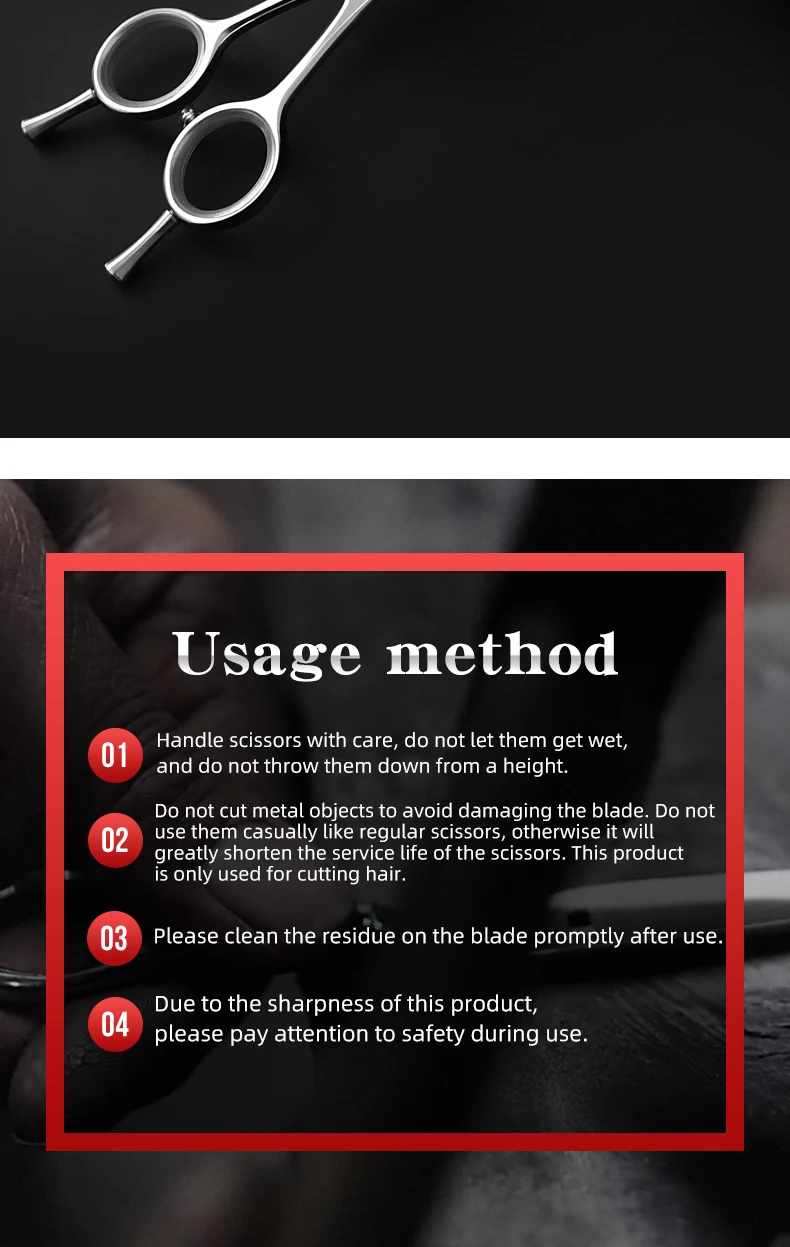 Usage method

01 Handle scissors with care, do not let them get wet, and do not throw them down from a height.

02 Do not cut metal objects to avoid damaging the blade. Do not use them casually like regular scissors, otherwise it will greatly shorten the service life of the scissors. This product is only used for cutting hair.

03 Please clean the residue on the blade promptly after use.

04 Due to the sharpness of this product, please pay attention to safety during use.